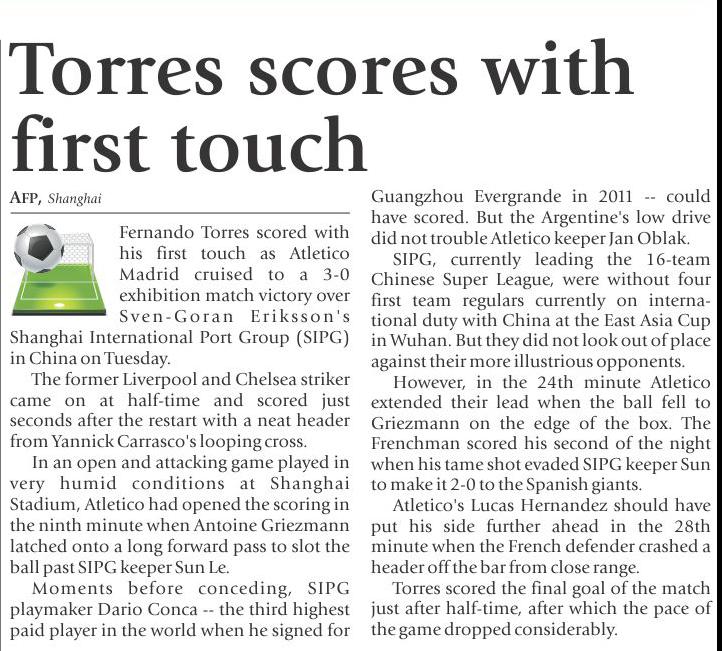 Torres scores with first touch

AFP, Shanghai

Fernando Torres scored with his first touch as Atletico Madrid cruised to a 3-0 exhibition match victory over Sven-Goran Eriksson's Shanghai International Port Group (SIPG) in China on Tuesday.

The former Liverpool and Chelsea striker came on at half-time and scored just seconds after the restart with a neat header from Yannick Carrasco's looping cross.

In an open and attacking game played in very humid conditions at Shanghai Stadium, Atletico had opened the scoring in the ninth minute when Antoine Griezmann latched onto a long forward pass to slot the ball past SIPG keeper Sun Le.

Moments before conceding, SIPG playmaker Dario Conca -- the third highest paid player in the world when he signed for Guangzhou Evergrande in 2011 -- could have scored. But the Argentine's low drive did not trouble Atletico keeper Jan Oblak.

SIPG, currently leading the 16-team Chinese Super League, were without four first team regulars currently on international duty with China at the East Asia Cup in Wuhan. But they did not look out of place against their more illustrious opponents.

However, in the 24th minute Atletico extended their lead when the ball fell to Griezmann on the edge of the box. The Frenchman scored his second of the night when his tame shot evaded SIPG keeper Sun to make it 2-0 to the Spanish giants.

Atletico's Lucas Hernandez should have put his side further ahead in the 28th minute when the French defender crashed a header off the bar from close range.

Torres scored the final goal of the match just after half-time, after which the pace of the game dropped considerably.